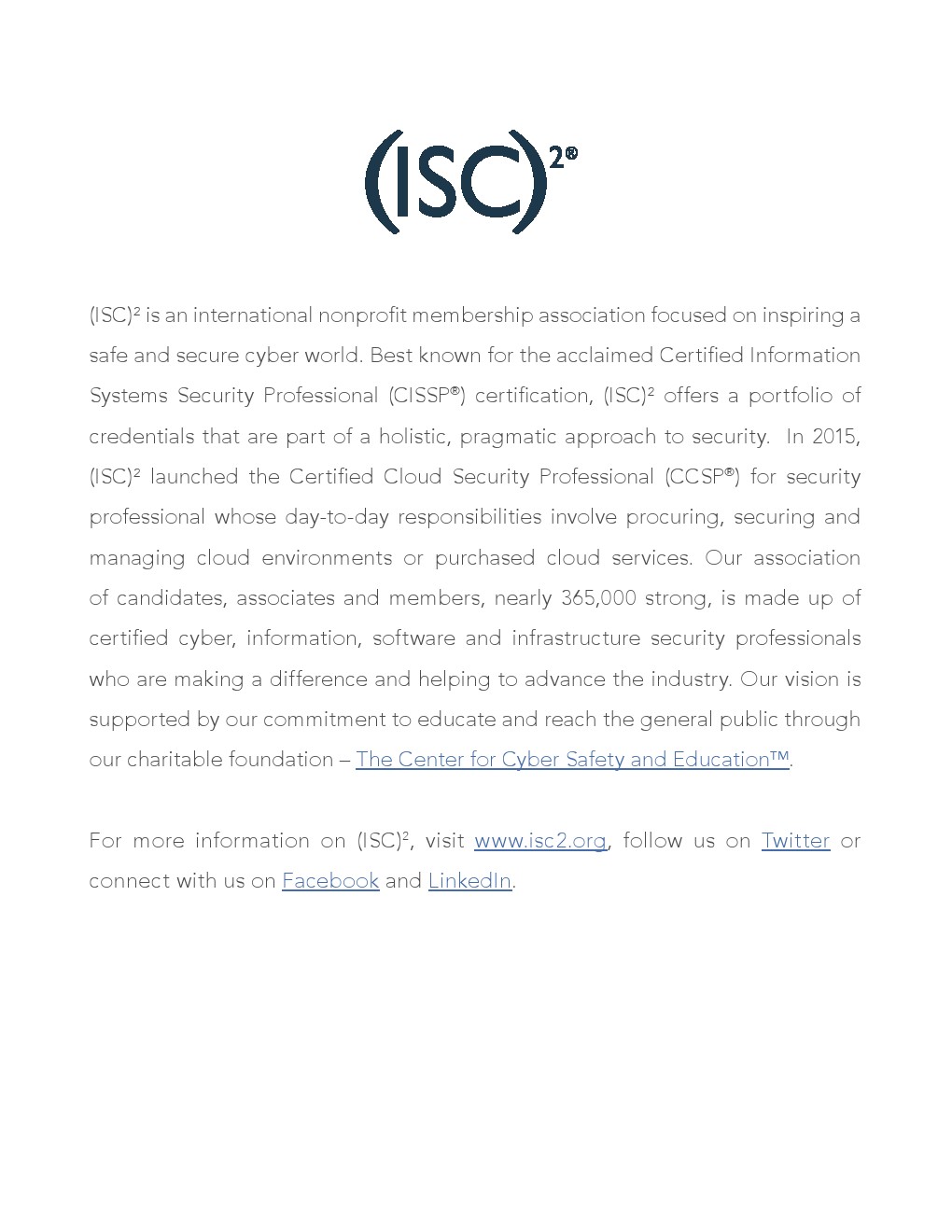 (ISC)²®

(ISC)² is an international nonprofit membership association focused on inspiring a safe and secure cyber world. Best known for the acclaimed Certified Information Systems Security Professional (CISSP®) certification, (ISC)² offers a portfolio of credentials that are part of a holistic, pragmatic approach to security. In 2015, (ISC)² launched the Certified Cloud Security Professional (CCSP®) for security professional whose day-to-day responsibilities involve procuring, securing and managing cloud environments or purchased cloud services. Our association of candidates, associates and members, nearly 365,000 strong, is made up of certified cyber, information, software and infrastructure security professionals who are making a difference and helping to advance the industry. Our vision is supported by our commitment to educate and reach the general public through our charitable foundation – The Center for Cyber Safety and Education™.

For more information on (ISC)², visit www.isc2.org, follow us on Twitter or connect with us on Facebook and LinkedIn.